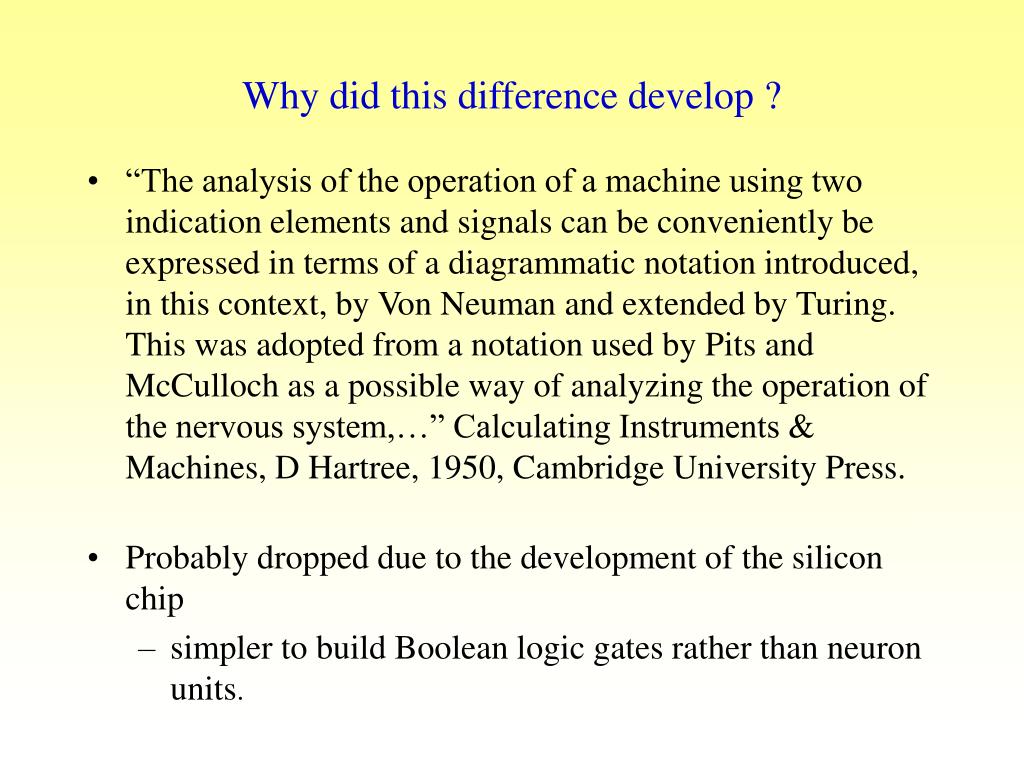 Why did this difference develop ?

• “The analysis of the operation of a machine using two indication elements and signals can be conveniently be expressed in terms of a diagrammatic notation introduced, in this context, by Von Neuman and extended by Turing. This was adopted from a notation used by Pits and McCulloch as a possible way of analyzing the operation of the nervous system,…” Calculating Instruments & Machines, D Hartree, 1950, Cambridge University Press.

• Probably dropped due to the development of the silicon chip

– simpler to build Boolean logic gates rather than neuron units.